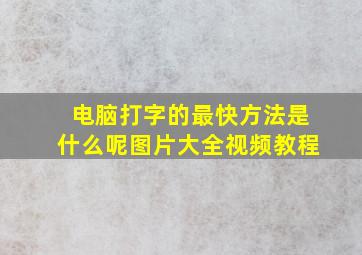 电脑打字的最快方法是什么呢图片大全视频教程